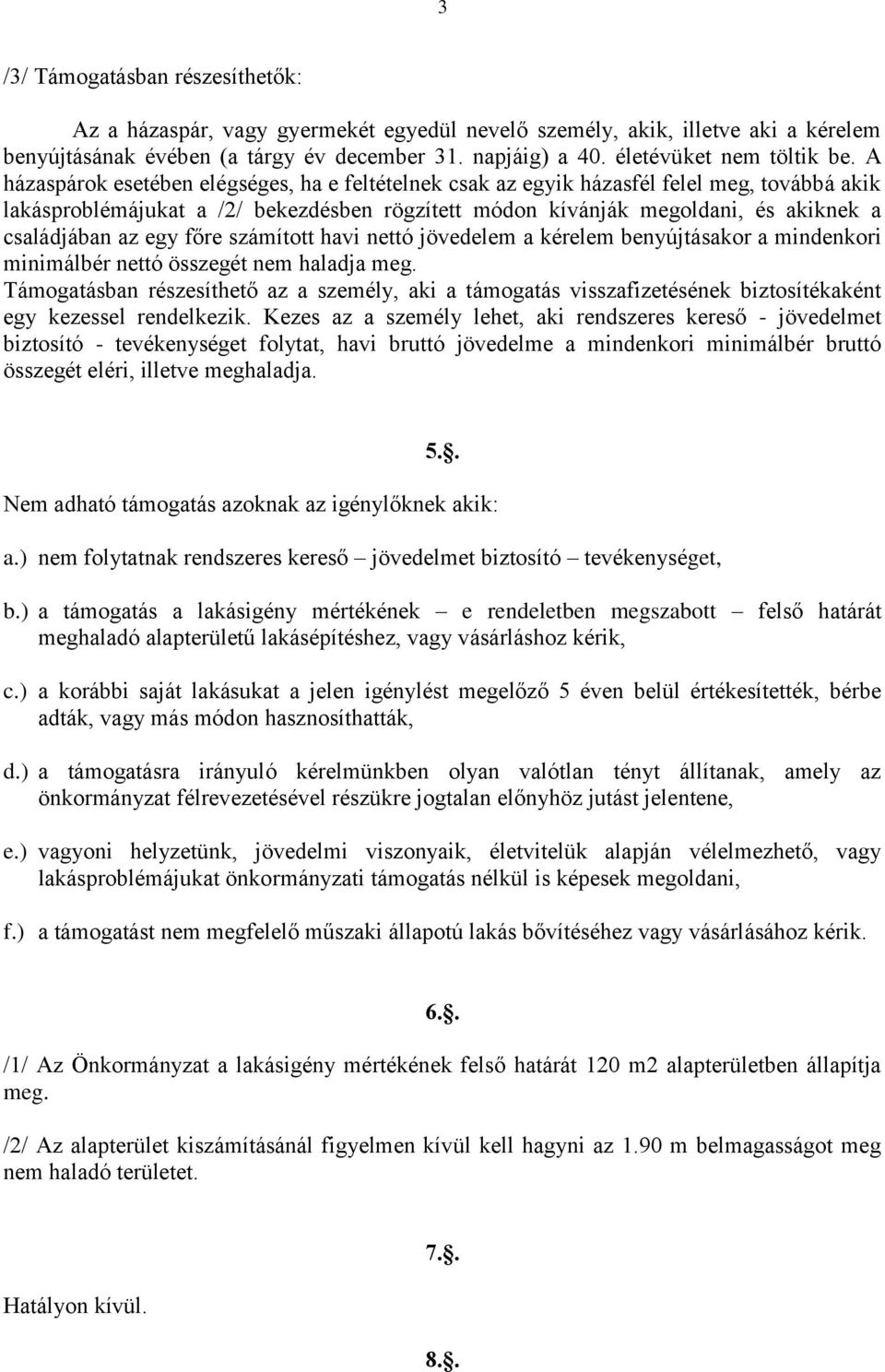 3

/3/ Támogatásban részesíthetők:

Az a házaspár, vagy gyermekét egyedül nevelő személy, akik, illetve aki a kérelem benyújtásának évében (a tárgy év december 31. napjáig) a 40. életévüket nem töltik be. A házaspárok esetében elégséges, ha e feltételnek csak az egyik házasfél felel meg, továbbá akik lakásproblémájukat a /2/ bekezdésben rögzített módon kívánják megoldani, és akiknek a családjában az egy főre számított havi nettó jövedelem a kérelem benyújtásakor a mindenkori minimálbér nettó összegét nem haladja meg.
Támogatásban részesíthető az a személy, aki a támogatás visszafizetésének biztosítékaként egy kezessel rendelkezik. Kezes az a személy lehet, aki rendszeres kereső - jövedelmet biztosító - tevékenységet folytat, havi bruttó jövedelme a mindenkori minimálbér bruttó összegét eléri, illetve meghaladja.

5.§.

Nem adható támogatás azoknak az igénylőknek akik:

a.) nem folytatnak rendszeres kereső – jövedelmet biztosító – tevékenységet,

b.) a támogatás a lakásigény mértékének – e rendeletben megszabott – felső határát meghaladó alapterületű lakásépítéshez, vagy vásárláshoz kérik,

c.) a korábbi saját lakásukat a jelen igénylést megelőző 5 éven belül értékesítették, bérbe adták, vagy más módon hasznosíthatták,

d.) a támogatásra irányuló kérelmünkben olyan valótlan tényt állítanak, amely az önkormányzat félrevezetésével részükre jogtalan előnyhöz jutást jelentene,

e.) vagyoni helyzetünk, jövedelmi viszonyaik, életvitelük alapján vélelmezhető, vagy lakásproblémájukat önkormányzati támogatás nélkül is képesek megoldani,

f.) a támogatást nem megfelelő műszaki állapotú lakás bővítéséhez vagy vásárlásához kérik.

6.§.

/1/ Az Önkormányzat a lakásigény mértékének felső határát 120 m2 alapterületben állapítja meg.

/2/ Az alapterület kiszámításánál figyelmen kívül kell hagyni az 1.90 m belmagasságot meg nem haladó területet.

7.§.

Hatályon kívül.

8.§.